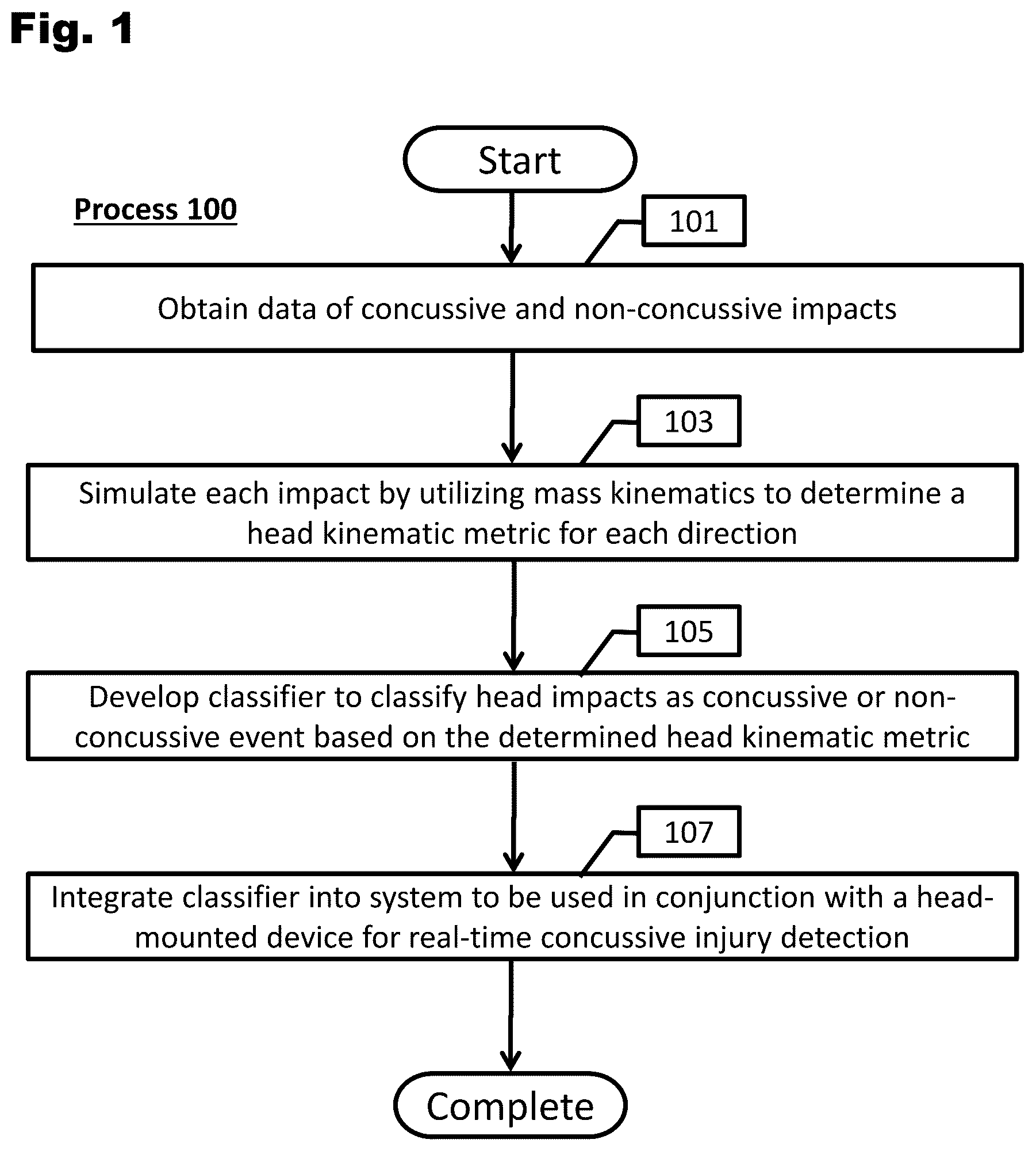 Fig. 1

Start

Process 100

101

Obtain data of concussive and non-concussive impacts

103

Simulate each impact by utilizing mass kinematics to determine a head kinematic metric for each direction

105

Develop classifier to classify head impacts as concussive or non-concussive event based on the determined head kinematic metric

107

Integrate classifier into system to be used in conjunction with a head-mounted device for real-time concussive injury detection

Complete